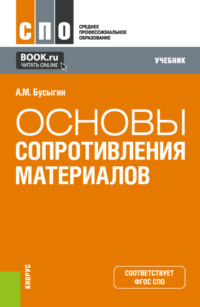 СПО
СРЕДНЕЕ ПРОФЕССИОНАЛЬНОЕ ОБРАЗОВАНИЕ

BOOK.ru
ЧИТАТЬ ONLINE

УЧЕБНИК

А.М. Бусыгин

ОСНОВЫ СОПРОТИВЛЕНИЯ МАТЕРИАЛОВ

КНОРУС

СООТВЕТСТВУЕТ ФГОС СПО